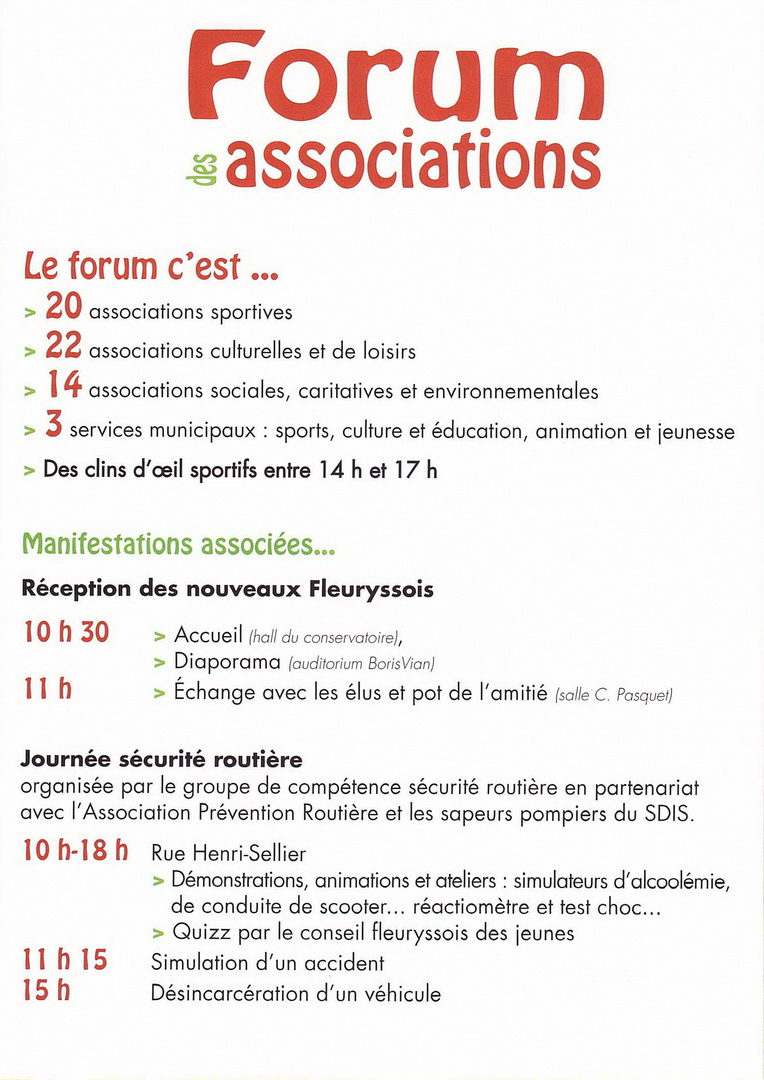 Forum
des associations

Le forum c'est ...

> 20 associations sportives

> 22 associations culturelles et de loisirs

> 14 associations sociales, caritatives et environnementales

> 3 services municipaux : sports, culture et éducation, animation et jeunesse

> Des clins d'œil sportifs entre 14 h et 17 h

Manifestations associées...

Réception des nouveaux Fleuryssois

10 h 30 > Accueil (hall du conservatoire),
> Diaporama (auditorium BorisVian)

11 h > Échange avec les élus et pot de l'amitié (salle C. Pasquet)

Journée sécurité routière
organisée par le groupe de compétence sécurité routière en partenariat avec l'Association Prévention Routière et les sapeurs pompiers du SDIS.

10 h-18 h Rue Henri-Sellier
> Démonstrations, animations et ateliers : simulateurs d'alcoolémie, de conduite de scooter... réactiomètre et test choc...
> Quizz par le conseil fleuryssois des jeunes

11 h 15 Simulation d'un accident

15 h Désincarcération d'un véhicule